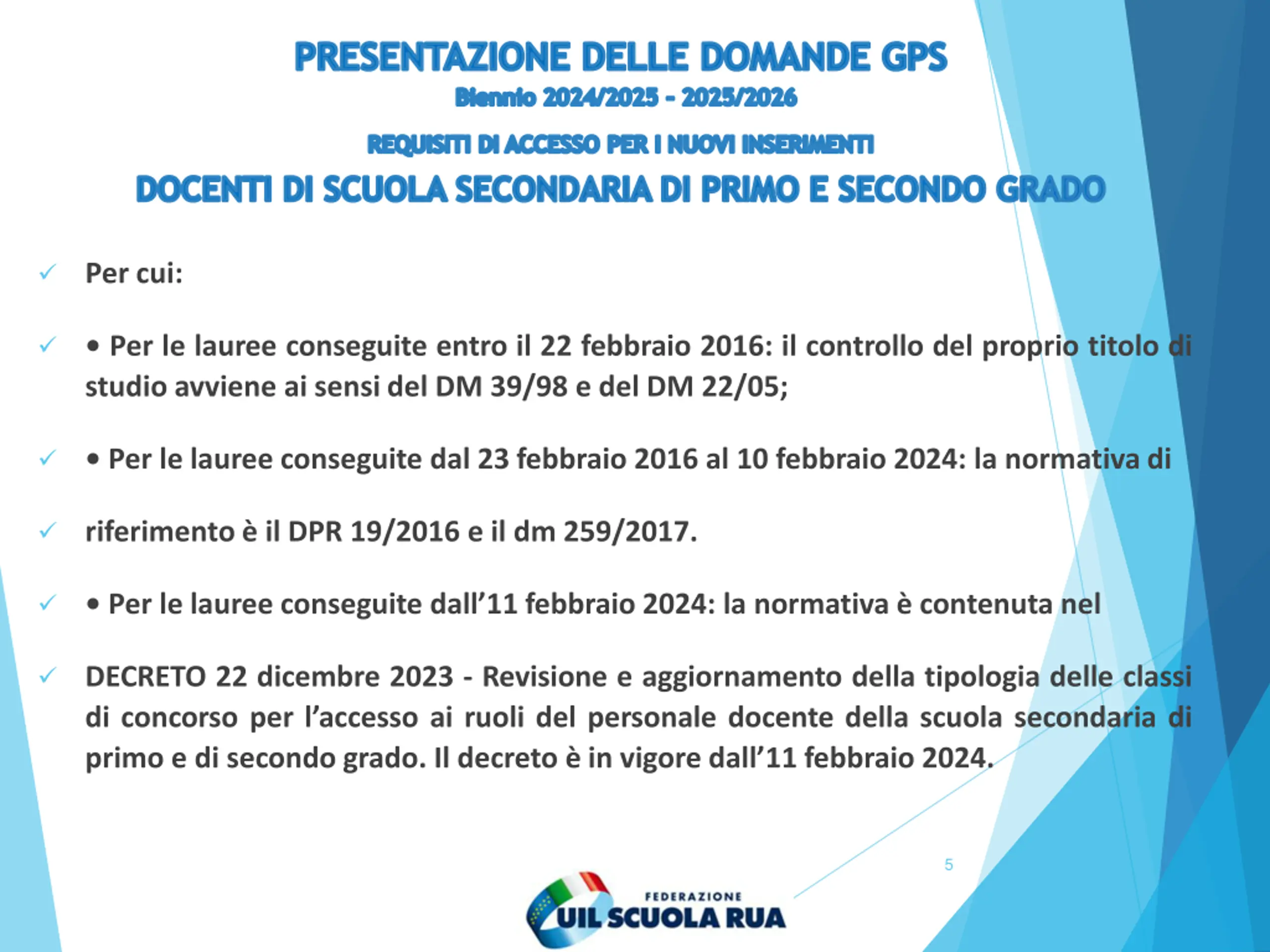 PRESENTAZIONE DELLE DOMANDE GPS
Biennio 2024/2025 - 2025/2026

REQUISITI DI ACCESSO PER I NUOVI INSERIMENTI
DOCENTI DI SCUOLA SECONDARIA DI PRIMO E SECONDO GRADO

✓ Per cui:

✓ • Per le lauree conseguite entro il 22 febbraio 2016: il controllo del proprio titolo di studio avviene ai sensi del DM 39/98 e del DM 22/05;

✓ • Per le lauree conseguite dal 23 febbraio 2016 al 10 febbraio 2024: la normativa di

✓ riferimento è il DPR 19/2016 e il dm 259/2017.

✓ • Per le lauree conseguite dall’11 febbraio 2024: la normativa è contenuta nel

✓ DECRETO 22 dicembre 2023 - Revisione e aggiornamento della tipologia delle classi di concorso per l’accesso ai ruoli del personale docente della scuola secondaria di primo e di secondo grado. Il decreto è in vigore dall’11 febbraio 2024.

5

FEDERAZIONE
UIL SCUOLA RUA